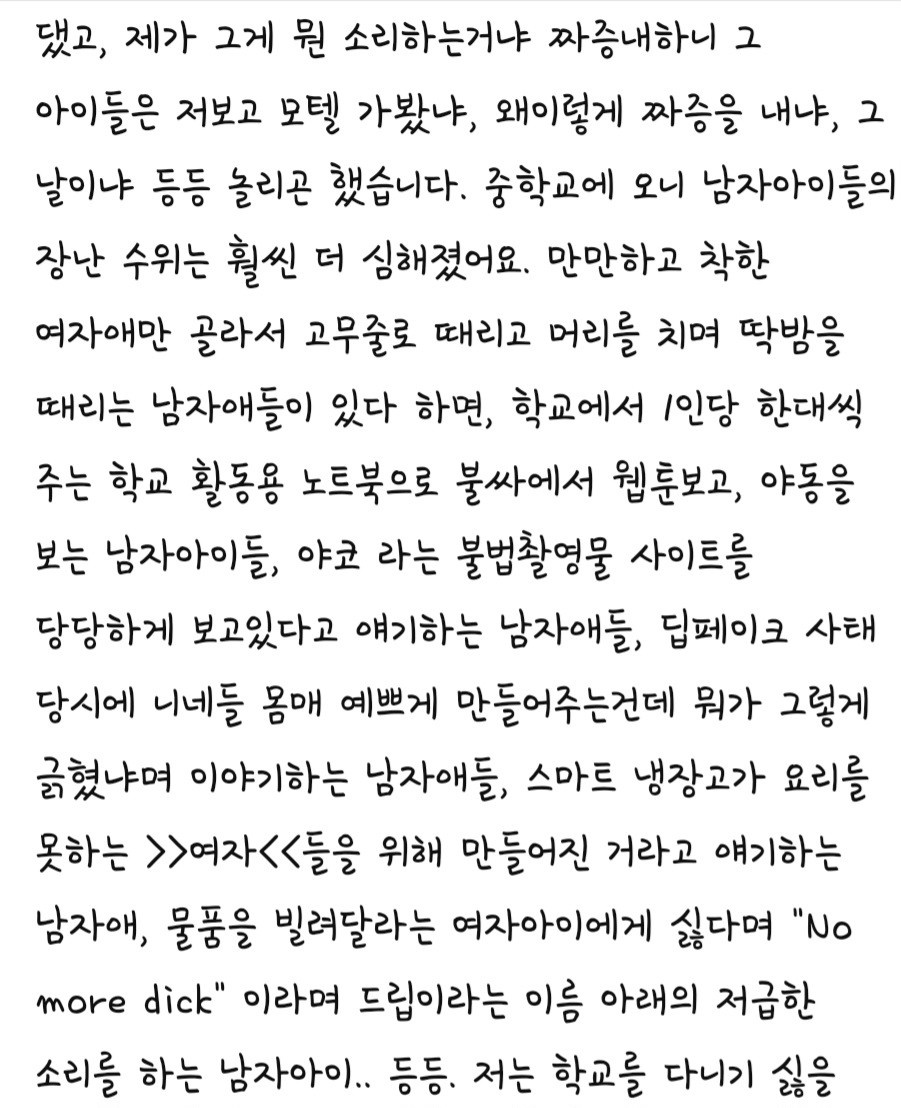 댔고, 제가 그게 뭔 소리하는거냐 짜증내하니 그 아이들은 저보고 모텔 가봤냐, 왜이렇게 짜증을 내냐, 그 날이냐 등등 놀리곤 했습니다. 중학교에 오니 남자아이들의 장난 수위는 훨씬 더 심해졌어요. 만만하고 착한 여자애만 골라서 고무줄로 때리고 머리를 치며 딱밤을 때리는 남자애들이 있다 하면, 학교에서 1인당 한대씩 주는 학교 활동용 노트북으로 불싸에서 웹툰보고, 야동을 보는 남자아이들, 야코 라는 불법촬영물 사이트를 당당하게 보고있다고 얘기하는 남자애들, 딥페이크 사태 당시에 니네들 몸매 예쁘게 만들어주는건데 뭐가 그렇게 긁혔냐며 이야기하는 남자애들, 스마트 냉장고가 요리를 못하는 >>여자<<들을 위해 만들어진 거라고 얘기하는 남자애, 물품을 빌려달라는 여자아이에게 싫다며 "No more dick" 이라며 드립이라는 이름 아래의 저급한 소리를 하는 남자아이.. 등등. 저는 학교를 다니기 싫을